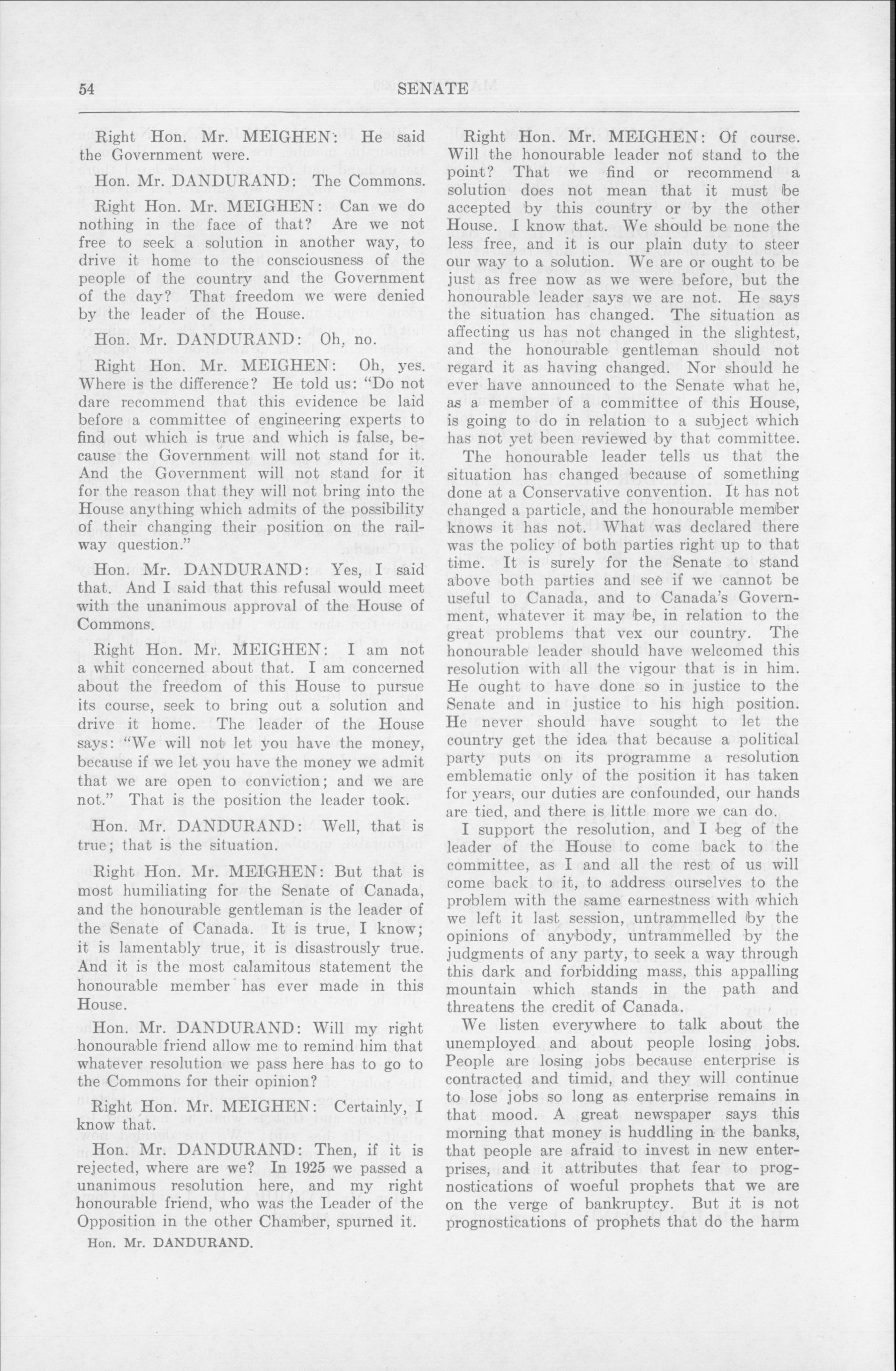 54

SENATE

Right Hon. Mr. MEIGHEN: He said the Government were.

Hon. Mr. DANDURAND: The Commons.

Right Hon. Mr. MEIGHEN: Can we do nothing in the face of that? Are we not free to seek a solution in another way, to drive it home to the consciousness of the people of the country and the Government of the day? That freedom we were denied by the leader of the House.

Hon. Mr. DANDURAND: Oh, no.

Right Hon. Mr. MEIGHEN: Oh, yes. Where is the difference? He told us: "Do not dare recommend that this evidence be laid before a committee of engineering experts to find out which is true and which is false, because the Government will not stand for it. And the Government will not stand for it for the reason that they will not bring into the House anything which admits of the possibility of their changing their position on the railway question."

Hon. Mr. DANDURAND: Yes, I said that. And I said that this refusal would meet with the unanimous approval of the House of Commons.

Right Hon. Mr. MEIGHEN: I am not a whit concerned about that. I am concerned about the freedom of this House to pursue its course, seek to bring out a solution and drive it home. The leader of the House says: "We will not let you have the money, because if we let you have the money we admit that we are open to conviction; and we are not." That is the position the leader took.

Hon. Mr. DANDURAND: Well, that is true; that is the situation.

Right Hon. Mr. MEIGHEN: But that is most humiliating for the Senate of Canada, and the honourable gentleman is the leader of the Senate of Canada. It is true, I know; it is lamentably true, it is disastrously true. And it is the most calamitous statement the honourable member has ever made in this House.

Hon. Mr. DANDURAND: Will my right honourable friend allow me to remind him that whatever resolution we pass here has to go to the Commons for their opinion?

Right Hon. Mr. MEIGHEN: Certainly, I know that.

Hon. Mr. DANDURAND: Then, if it is rejected, where are we? In 1925 we passed a unanimous resolution here, and my right honourable friend, who was the Leader of the Opposition in the other Chamber, spurned it.

Hon. Mr. DANDURAND.

Right Hon. Mr. MEIGHEN: Of course. Will the honourable leader not stand to the point? That we find or recommend a solution does not mean that it must be accepted by this country or by the other House. I know that. We should be none the less free, and it is our plain duty to steer our way to a solution. We are or ought to be just as free now as we were before, but the honourable leader says we are not. He says the situation has changed. The situation as affecting us has not changed in the slightest, and the honourable gentleman should not regard it as having changed. Nor should he ever have announced to the Senate what he, as a member of a committee of this House, is going to do in relation to a subject which has not yet been reviewed by that committee.

The honourable leader tells us that the situation has changed because of something done at a Conservative convention. It has not changed a particle, and the honourable member knows it has not. What was declared there was the policy of both parties right up to that time. It is surely for the Senate to stand above both parties and see if we cannot be useful to Canada, and to Canada's Government, whatever it may be, in relation to the great problems that vex our country. The honourable leader should have welcomed this resolution with all the vigour that is in him. He ought to have done so in justice to the Senate and in justice to his high position. He never should have sought to let the country get the idea that because a political party puts on its programme a resolution emblematic only of the position it has taken for years, our duties are confounded, our hands are tied, and there is little more we can do.

I support the resolution, and I beg of the leader of the House to come back to the committee, as I and all the rest of us will come back to it, to address ourselves to the problem with the same earnestness with which we left it last session, untrammelled by the opinions of anybody, untrammelled by the judgments of any party, to seek a way through this dark and forbidding mass, this appalling mountain which stands in the path and threatens the credit of Canada.

We listen everywhere to talk about the unemployed and about people losing jobs. People are losing jobs because enterprise is contracted and timid, and they will continue to lose jobs so long as enterprise remains in that mood. A great newspaper says this morning that money is huddling in the banks, that people are afraid to invest in new enterprises, and it attributes that fear to prognostications of woeful prophets that we are on the verge of bankruptcy. But it is not prognostications of prophets that do the harm